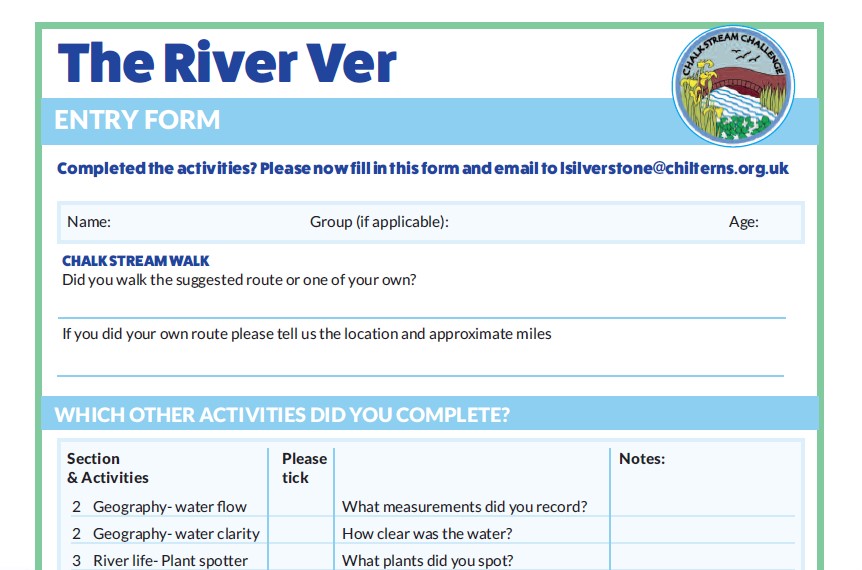 The River Ver

CHALK STREAM CHALLENGE

ENTRY FORM

Completed the activities? Please now fill in this form and email to lsilverstone@chilterns.org.uk

Name: Group (if applicable): Age:

CHALK STREAM WALK
Did you walk the suggested route or one of your own?

If you did your own route please tell us the location and approximate miles

WHICH OTHER ACTIVITIES DID YOU COMPLETE?

| Section & Activities | Please tick | | Notes: |
|---|---|---|---|
| 2 Geography- water flow | | What measurements did you record? | |
| 2 Geography- water clarity | | How clear was the water? | |
| 3 River life- Plant spotter | | What plants did you spot? | |